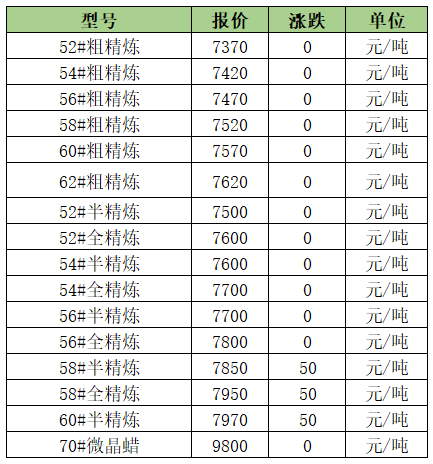 | 型号 | 报价 | 涨跌 | 单位 |
|---|---|---|---|
| 52#粗精炼 | 7370 | 0 | 元/吨 |
| 54#粗精炼 | 7420 | 0 | 元/吨 |
| 56#粗精炼 | 7470 | 0 | 元/吨 |
| 58#粗精炼 | 7520 | 0 | 元/吨 |
| 60#粗精炼 | 7570 | 0 | 元/吨 |
| 62#粗精炼 | 7620 | 0 | 元/吨 |
| 52#半精炼 | 7500 | 0 | 元/吨 |
| 52#全精炼 | 7600 | 0 | 元/吨 |
| 54#半精炼 | 7600 | 0 | 元/吨 |
| 54#全精炼 | 7700 | 0 | 元/吨 |
| 56#半精炼 | 7700 | 0 | 元/吨 |
| 56#全精炼 | 7800 | 0 | 元/吨 |
| 58#半精炼 | 7850 | 50 | 元/吨 |
| 58#全精炼 | 7950 | 50 | 元/吨 |
| 60#半精炼 | 7970 | 50 | 元/吨 |
| 70#微晶蜡 | 9800 | 0 | 元/吨 |